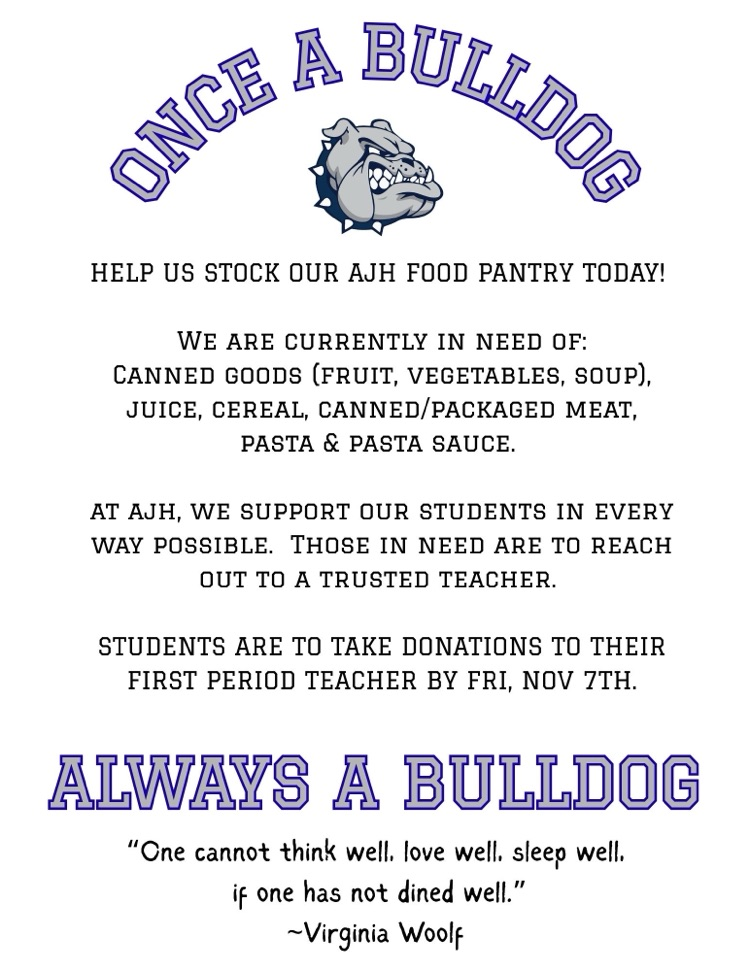 ONCE A BULLDOG

HELP US STOCK OUR AJH FOOD PANTRY TODAY!

WE ARE CURRENTLY IN NEED OF:
CANNED GOODS (FRUIT, VEGETABLES, SOUP), JUICE, CEREAL, CANNED/PACKAGED MEAT, PASTA & PASTA SAUCE.

AT AJH, WE SUPPORT OUR STUDENTS IN EVERY WAY POSSIBLE. THOSE IN NEED ARE TO REACH OUT TO A TRUSTED TEACHER.

STUDENTS ARE TO TAKE DONATIONS TO THEIR FIRST PERIOD TEACHER BY FRI, NOV 7TH.

ALWAYS A BULLDOG

"One cannot think well, love well, sleep well, if one has not dined well."
~Virginia Woolf